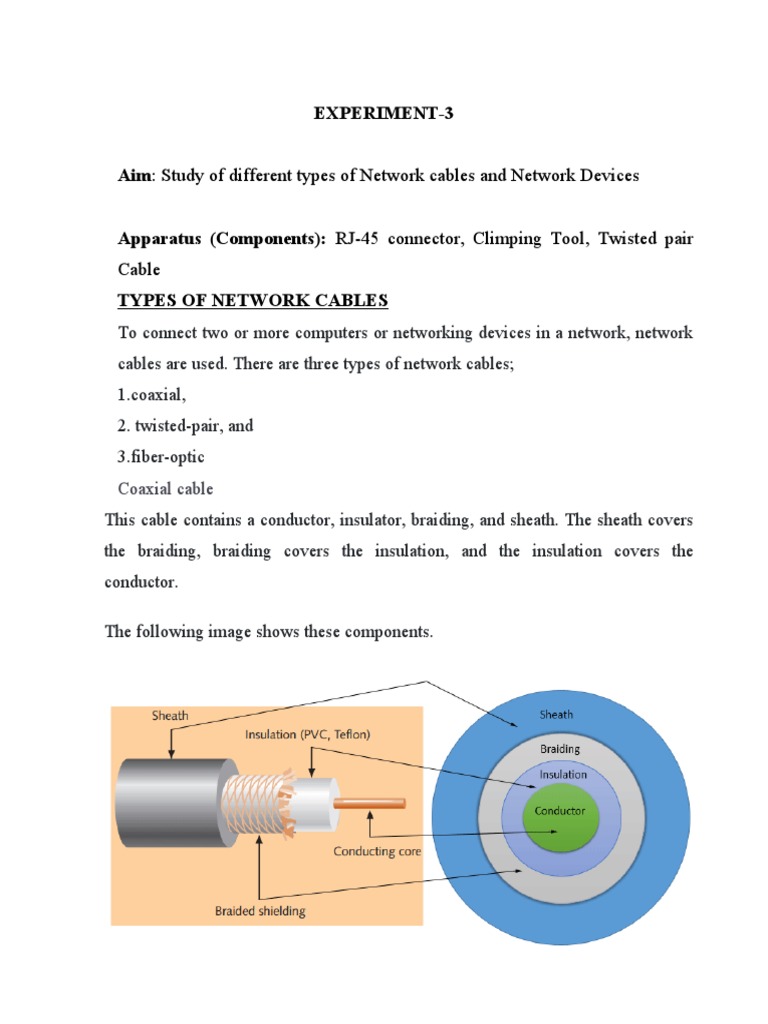 EXPERIMENT-3

Aim: Study of different types of Network cables and Network Devices

Apparatus (Components): RJ-45 connector, Climping Tool, Twisted pair Cable

TYPES OF NETWORK CABLES

To connect two or more computers or networking devices in a network, network cables are used. There are three types of network cables;

1.coaxial,

2. twisted-pair, and

3.fiber-optic

Coaxial cable

This cable contains a conductor, insulator, braiding, and sheath. The sheath covers the braiding, braiding covers the insulation, and the insulation covers the conductor.

The following image shows these components.

Sheath
Insulation (PVC, Teflon)
Conducting core
Braided shielding

Sheath
Braiding
Insulation
Conductor